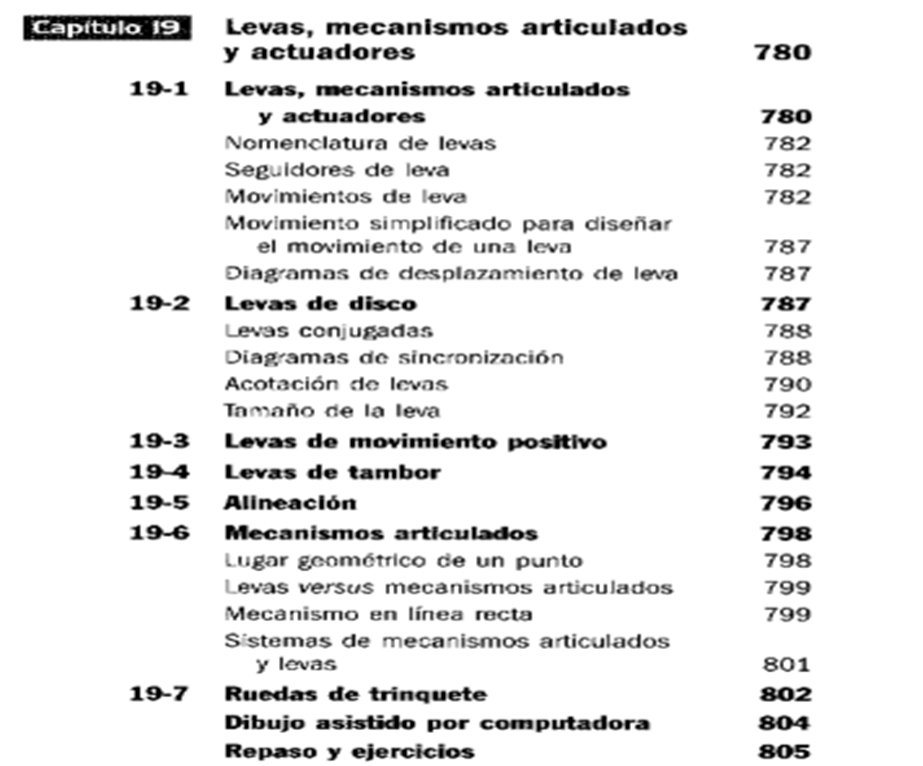 Capítulo 19 Levas, mecanismos articulados y actuadores 780

19-1 Levas, mecanismos articulados y actuadores 780
Nomenclatura de levas 782
Seguidores de leva 782
Movimientos de leva 782
Movimiento simplificado para diseñar el movimiento de una leva 787
Diagramas de desplazamiento de leva 787
19-2 Levas de disco 787
Levas conjugadas 788
Diagramas de sincronización 788
Acotación de levas 790
Tamaño de la leva 792
19-3 Levas de movimiento positivo 793
19-4 Levas de tambor 794
19-5 Alineación 796
19-6 Mecanismos articulados 798
Lugar geométrico de un punto 798
Levas versus mecanismos articulados 799
Mecanismo en línea recta 799
Sistemas de mecanismos articulados y levas 801
19-7 Ruedas de trinquete 802
Dibujo asistido por computadora 804
Repaso y ejercicios 805